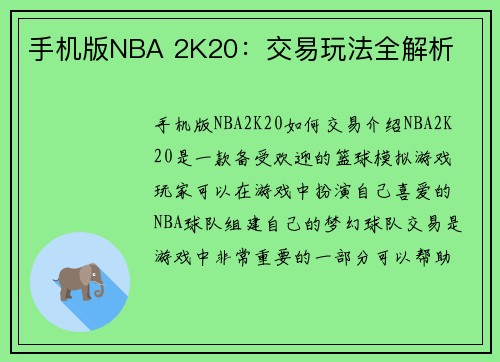 手机版NBA 2K20：交易玩法全解析

手机版NBA2K20如何交易介绍NBA2K20是一款备受欢迎的篮球模拟游戏玩家可以在游戏中扮演自己喜爱的NBA球队组建自己的梦幻球队交易是游戏中非常重要的一部分可以帮助